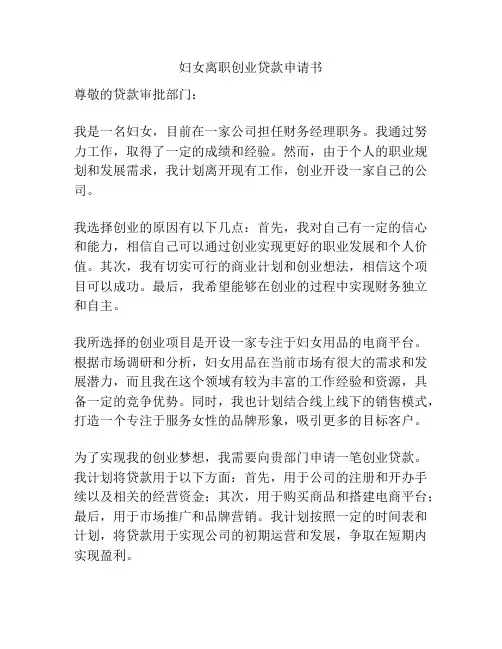 妇女离职创业贷款申请书

尊敬的贷款审批部门：

我是一名妇女，目前在一家公司担任财务经理职务。我通过努力工作，取得了一定的成绩和经验。然而，由于个人的职业规划和发展需求，我计划离开现有工作，创业开设一家自己的公司。

我选择创业的原因有以下几点：首先，我对自己有一定的信心和能力，相信自己可以通过创业实现更好的职业发展和个人价值。其次，我有切实可行的商业计划和创业想法，相信这个项目可以成功。最后，我希望能够在创业的过程中实现财务独立和自主。

我所选择的创业项目是开设一家专注于妇女用品的电商平台。根据市场调研和分析，妇女用品在当前市场有很大的需求和发展潜力，而且我在这个领域有较为丰富的工作经验和资源，具备一定的竞争优势。同时，我也计划结合线上线下的销售模式，打造一个专注于服务女性的品牌形象，吸引更多的目标客户。

为了实现我的创业梦想，我需要向贵部门申请一笔创业贷款。我计划将贷款用于以下方面：首先，用于公司的注册和开办手续以及相关的经营资金；其次，用于购买商品和搭建电商平台；最后，用于市场推广和品牌营销。我计划按照一定的时间表和计划，将贷款用于实现公司的初期运营和发展，争取在短期内实现盈利。